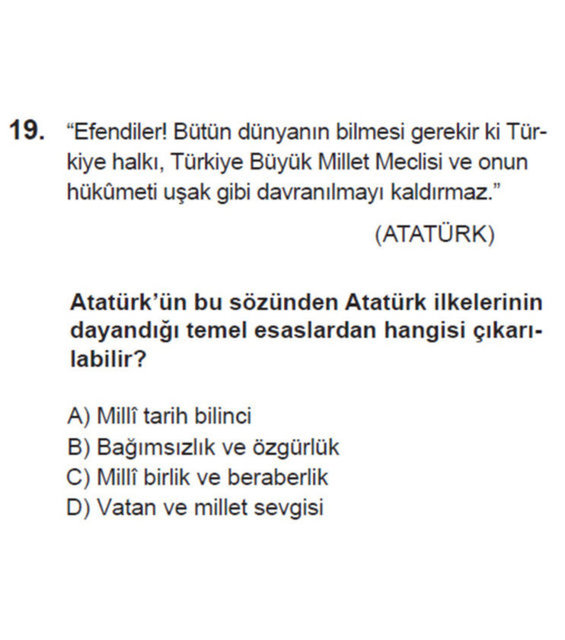 19. “Efendiler! Bütün dünyanın bilmesi gerekir ki Türkiye halkı, Türkiye Büyük Millet Meclisi ve onun hükûmeti uşak gibi davranılmayı kaldırmaz.”

(ATATÜRK)

Atatürk’ün bu sözünden Atatürk ilkelerinin dayandığı temel esaslardan hangisi çıkarılabilir?

A) Millî tarih bilinci
B) Bağımsızlık ve özgürlük
C) Millî birlik ve beraberlik
D) Vatan ve millet sevgisi